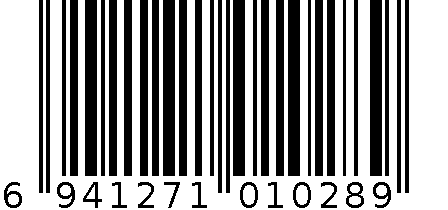 6 941271 010289